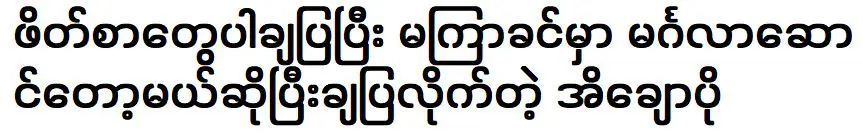 ဖိတ်စာတွေပါချပြပြီး မကြာခင်မှာ မင်္ဂလာဆောင်တော့မယ်ဆိုပြီးချပြလိုက်တဲ့ အိချောပို